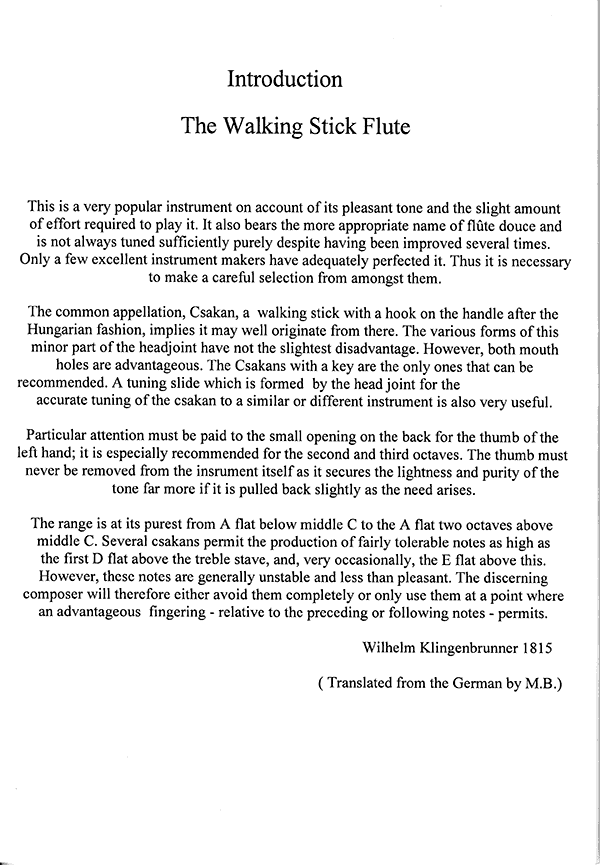 Introduction

The Walking Stick Flute

This is a very popular instrument on account of its pleasant tone and the slight amount of effort required to play it. It also bears the more appropriate name of flûte douce and is not always tuned sufficiently purely despite having been improved several times. Only a few excellent instrument makers have adequately perfected it. Thus it is necessary to make a careful selection from amongst them.

The common appellation, Csakan, a walking stick with a hook on the handle after the Hungarian fashion, implies it may well originate from there. The various forms of this minor part of the headjoint have not the slightest disadvantage. However, both mouth holes are advantageous. The Csakans with a key are the only ones that can be recommended. A tuning slide which is formed by the head joint for the accurate tuning of the csakan to a similar or different instrument is also very useful.

Particular attention must be paid to the small opening on the back for the thumb of the left hand; it is especially recommended for the second and third octaves. The thumb must never be removed from the insrument itself as it secures the lightness and purity of the tone far more if it is pulled back slightly as the need arises.

The range is at its purest from A flat below middle C to the A flat two octaves above middle C. Several csakans permit the production of fairly tolerable notes as high as the first D flat above the treble stave, and, very occasionally, the E flat above this. However, these notes are generally unstable and less than pleasant. The discerning composer will therefore either avoid them completely or only use them at a point where an advantageous fingering - relative to the preceding or following notes - permits.

Wilhelm Klingenbrunner 1815

( Translated from the German by M.B.)